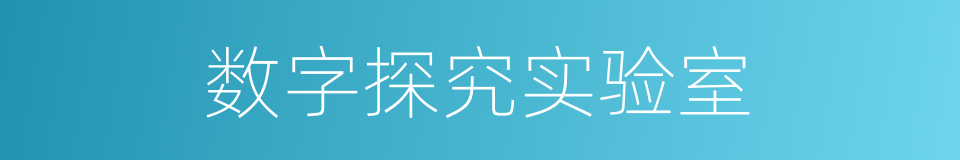 数字探究实验室